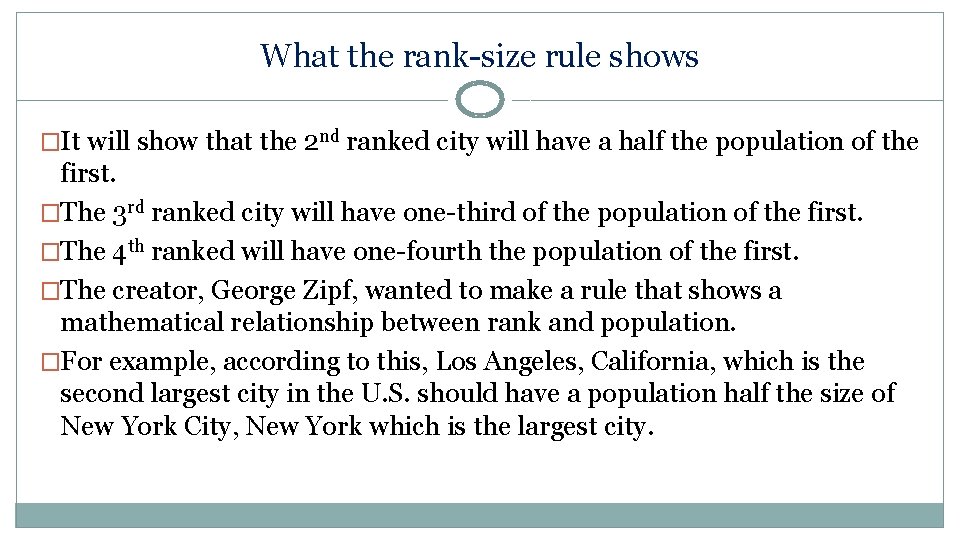 What the rank-size rule shows

□It will show that the 2nd ranked city will have a half the population of the first.

□The 3rd ranked city will have one-third of the population of the first.

□The 4th ranked will have one-fourth the population of the first.

□The creator, George Zipf, wanted to make a rule that shows a mathematical relationship between rank and population.

□For example, according to this, Los Angeles, California, which is the second largest city in the U.S. should have a population half the size of New York City, New York which is the largest city.